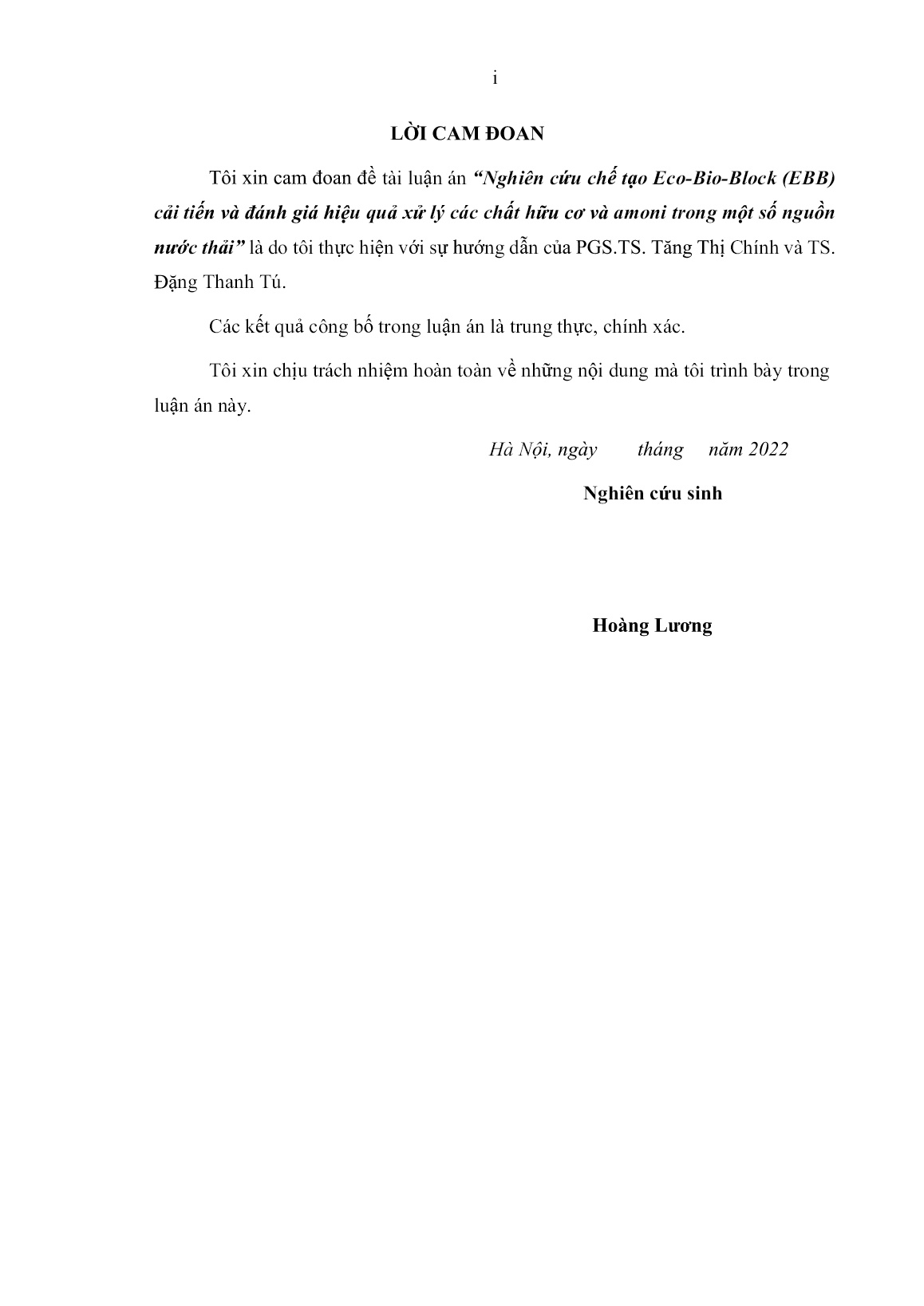 i

LỜI CAM ĐOAN

Tôi xin cam đoan đề tài luận án “Nghiên cứu chế tạo Eco-Bio-Block (EBB) cải tiến và đánh giá hiệu quả xử lý các chất hữu cơ và amoni trong một số nguồn nước thải” là do tôi thực hiện với sự hướng dẫn của PGS.TS. Tăng Thị Chính và TS. Đặng Thanh Tú.

Các kết quả công bố trong luận án là trung thực, chính xác.

Tôi xin chịu trách nhiệm hoàn toàn về những nội dung mà tôi trình bày trong luận án này.

Hà Nội, ngày tháng năm 2022

Nghiên cứu sinh

Hoàng Lương